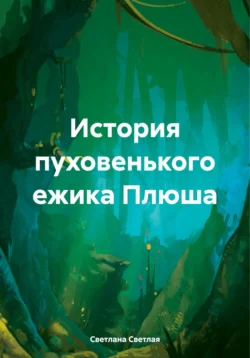 История пуховенького ежика Плюша

Светлана Светлая